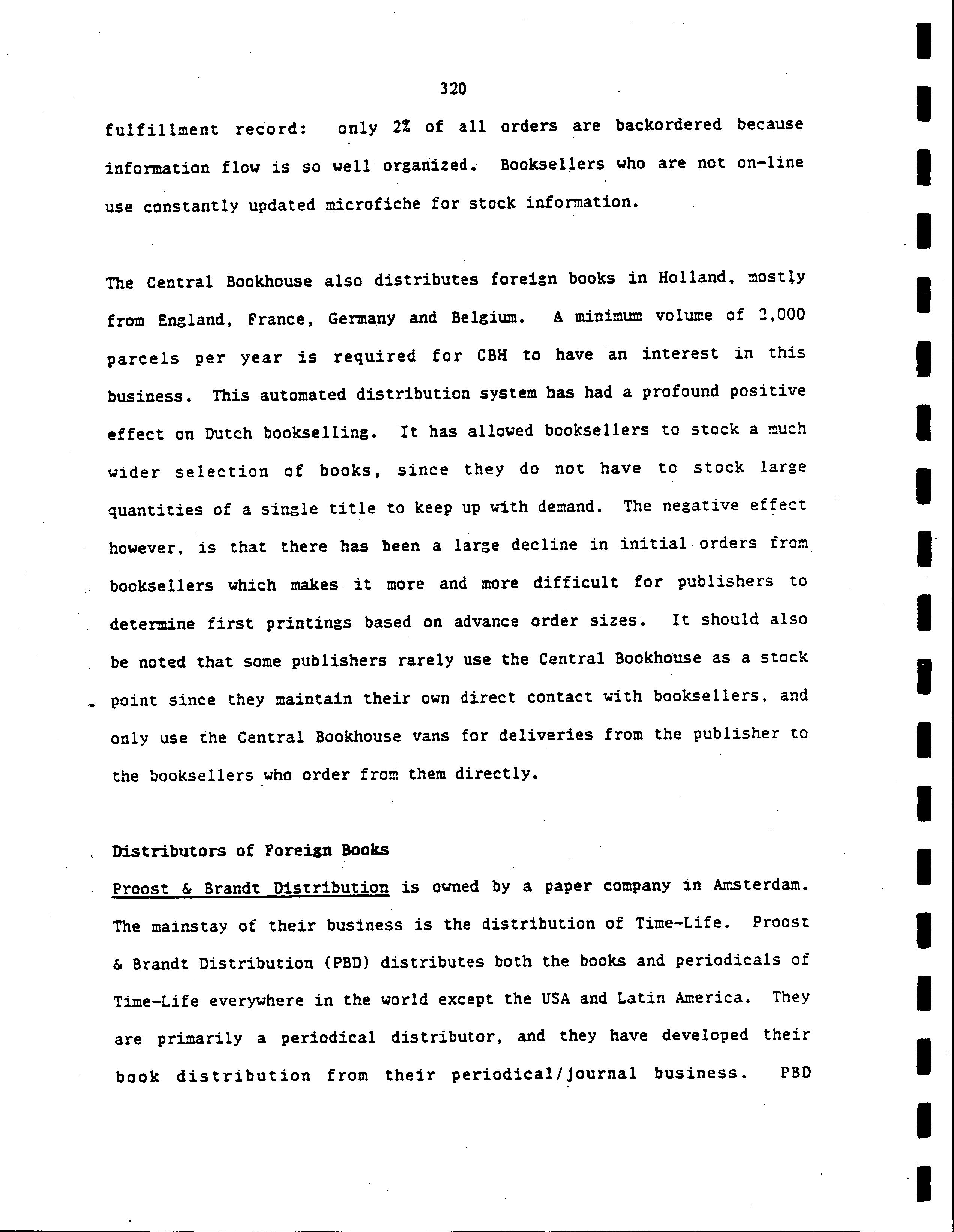 320

fulfillment record: only 2% of all orders are backordered because information flow is so well organized. Booksellers who are not on-line use constantly updated microfiche for stock information.

The Central Bookhouse also distributes foreign books in Holland, mostly from England, France, Germany and Belgium. A minimum volume of 2,000 parcels per year is required for CBH to have an interest in this business. This automated distribution system has had a profound positive effect on Dutch bookselling. It has allowed booksellers to stock a much wider selection of books, since they do not have to stock large quantities of a single title to keep up with demand. The negative effect however, is that there has been a large decline in initial orders from booksellers which makes it more and more difficult for publishers to determine first printings based on advance order sizes. It should also be noted that some publishers rarely use the Central Bookhouse as a stock point since they maintain their own direct contact with booksellers, and only use the Central Bookhouse vans for deliveries from the publisher to the booksellers who order from them directly.

Distributors of Foreign Books
Proost & Brandt Distribution is owned by a paper company in Amsterdam. The mainstay of their business is the distribution of Time-Life. Proost & Brandt Distribution (PBD) distributes both the books and periodicals of Time-Life everywhere in the world except the USA and Latin America. They are primarily a periodical distributor, and they have developed their book distribution from their periodical/journal business. PBD